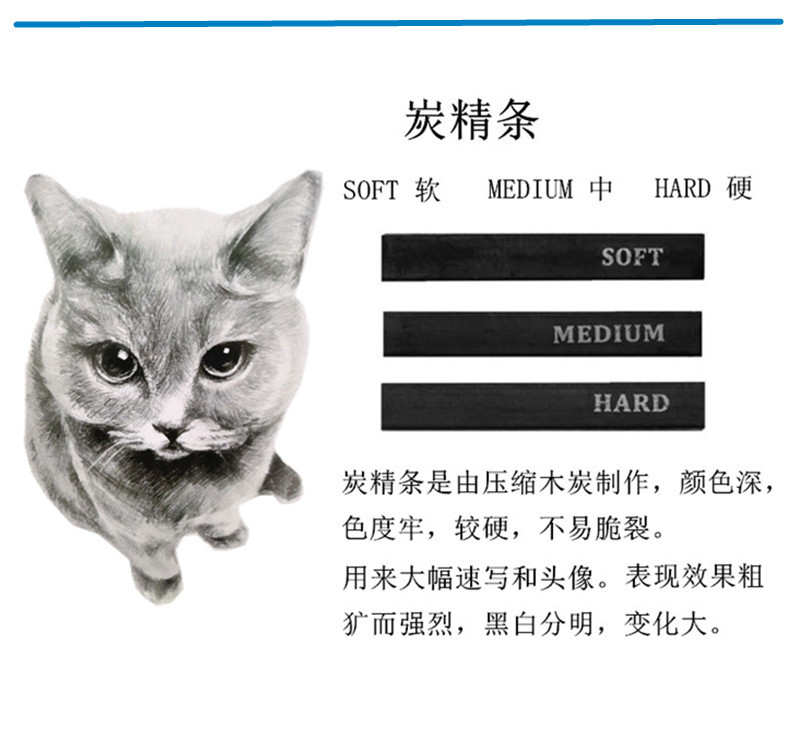 炭精条

SOFT 软　MEDIUM 中　HARD 硬

SOFT

MEDIUM

HARD

炭精条是由压缩木炭制作，颜色深，色度牢，较硬，不易脆裂。
用来大幅速写和头像。表现效果粗犷而强烈，黑白分明，变化大。